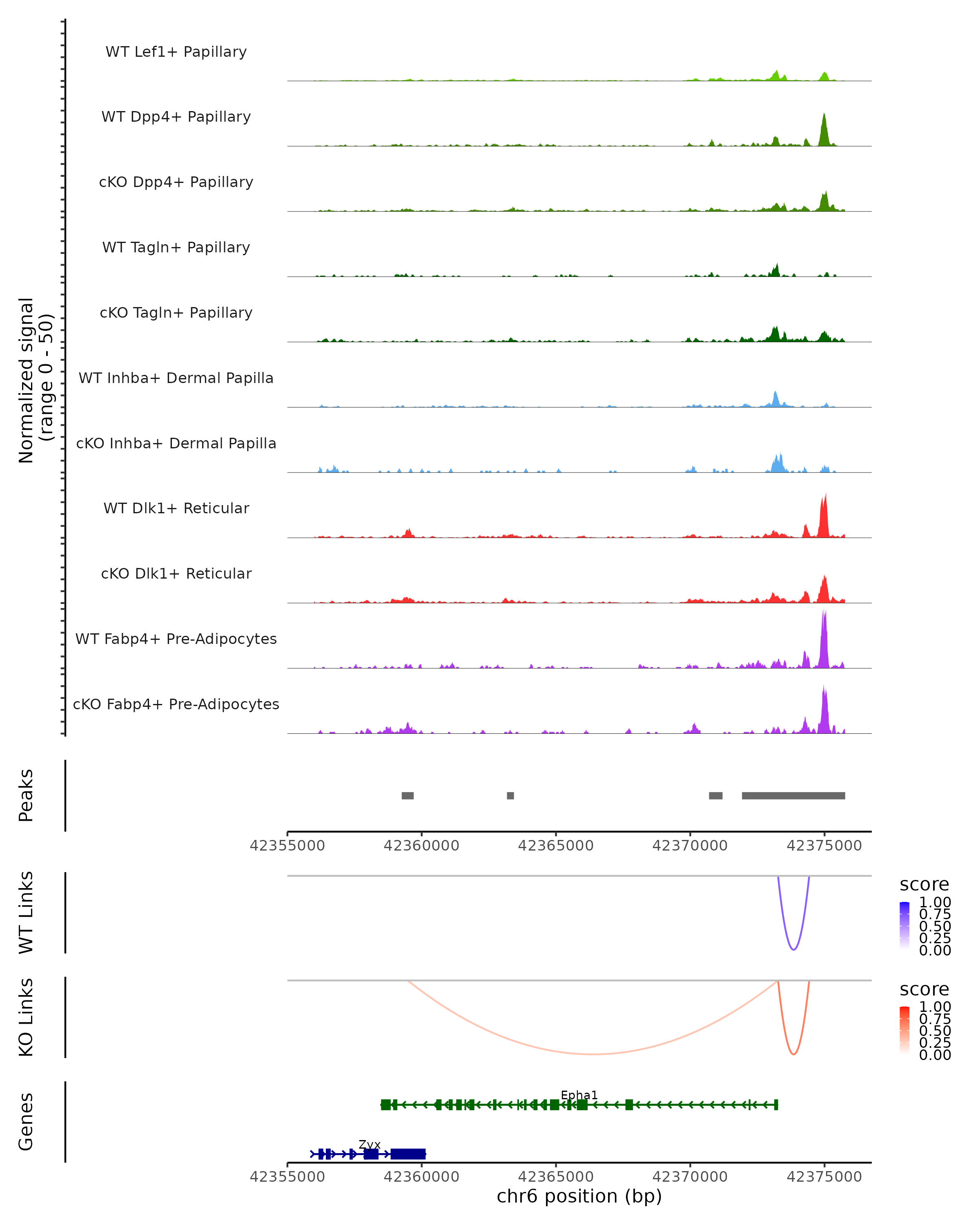 Normalized signal
(range 0 - 50)

WT Lef1+ Papillary

WT Dpp4+ Papillary

cKO Dpp4+ Papillary

WT Tagln+ Papillary

cKO Tagln+ Papillary

WT Inhba+ Dermal Papilla

cKO Inhba+ Dermal Papilla

WT Dlk1+ Reticular

cKO Dlk1+ Reticular

WT Fabp4+ Pre-Adipocytes

cKO Fabp4+ Pre-Adipocytes

Peaks

42355000 42360000 42365000 42370000 42375000

WT Links

score
1.00
0.75
0.50
0.25
0.00

KO Links

score
1.00
0.75
0.50
0.25
0.00

Genes

Epha1

Zyx

42355000 42360000 42365000 42370000 42375000
chr6 position (bp)